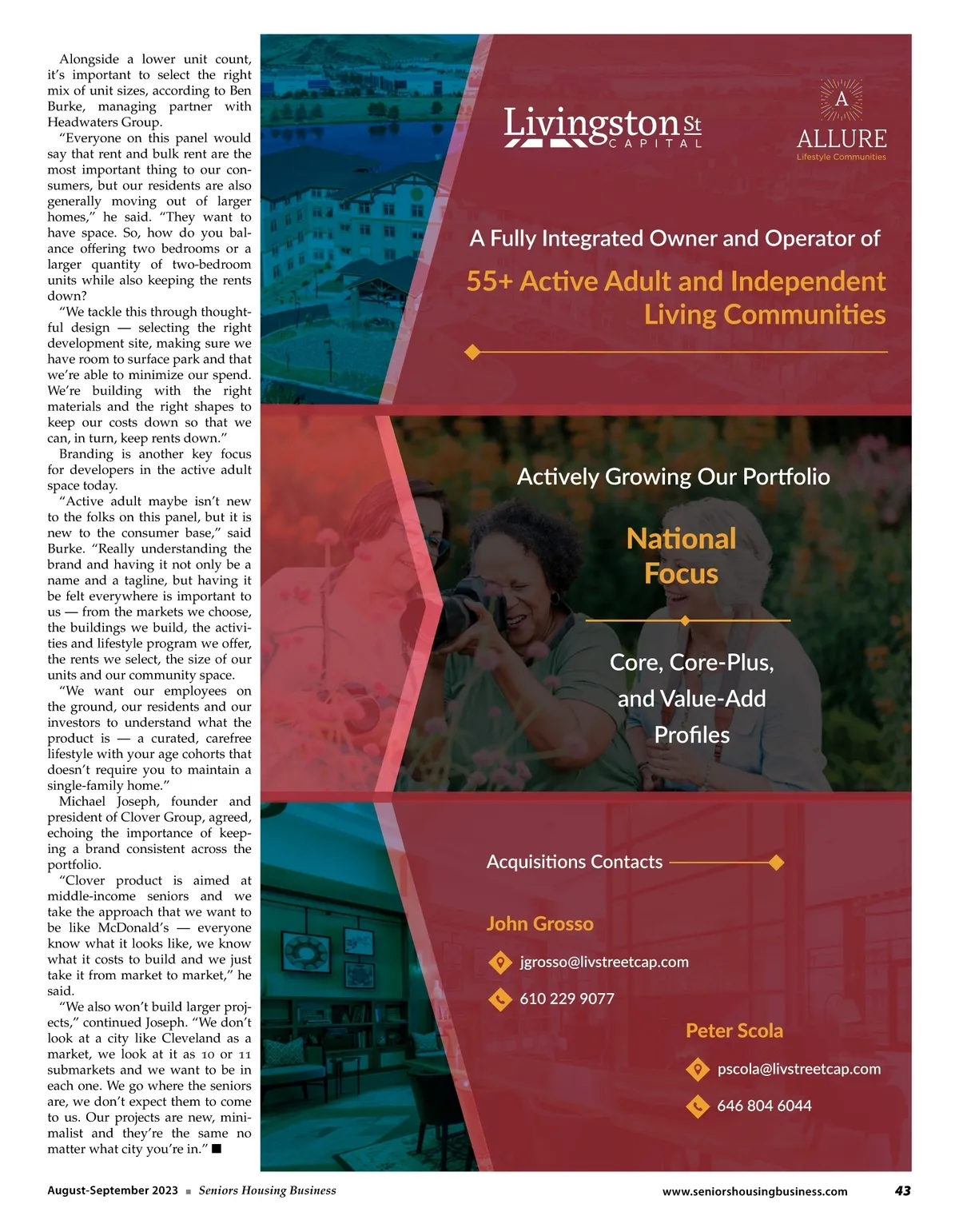 Alongside a lower unit count, it's important to select the right mix of unit sizes, according to Ben Burke, managing partner with Headwaters Group.

"Everyone on this panel would say that rent and bulk rent are the most important thing to our consumers, but our residents are also generally moving out of larger homes," he said. "They want to have space. So, how do you balance offering two bedrooms or a larger quantity of two-bedroom units while also keeping the rents down?

"We tackle this through thoughtful design — selecting the right development site, making sure we have room to surface park and that we're able to minimize our spend. We're building with the right materials and the right shapes to keep our costs down so that we can, in turn, keep rents down."

Branding is another key focus for developers in the active adult space today.

"Active adult maybe isn't new to the folks on this panel, but it is new to the consumer base," said Burke. "Really understanding the brand and having it not only be a name and a tagline, but having it be felt everywhere is important to us — from the markets we choose, the buildings we build, the activities and lifestyle program we offer, the rents we select, the size of our units and our community space.

"We want our employees on the ground, our residents and our investors to understand what the product is — a curated, carefree lifestyle with your age cohorts that doesn't require you to maintain a single-family home."

Michael Joseph, founder and president of Clover Group, agreed, echoing the importance of keeping a brand consistent across the portfolio.

"Clover product is aimed at middle-income seniors and we take the approach that we want to be like McDonald's — everyone know what it looks like, we know what it costs to build and we just take it from market to market," he said.

"We also won't build larger projects," continued Joseph. "We don't look at a city like Cleveland as a market, we look at it as 10 or 11 submarkets and we want to be in each one. We go where the seniors are, we don't expect them to come to us. Our projects are new, minimalist and they're the same no matter what city you're in." ■

Livingston St CAPITAL

A ALLURE Lifestyle Communities

A Fully Integrated Owner and Operator of

55+ Active Adult and Independent Living Communities

Actively Growing Our Portfolio

National Focus

Core, Core-Plus, and Value-Add Profiles

Acquisitions Contacts

John Grosso

jgrosso@livstreetcap.com

610 229 9077

Peter Scola

pscola@livstreetcap.com

646 804 6044

August-September 2023 ■ Seniors Housing Business

www.seniorshousingbusiness.com 43